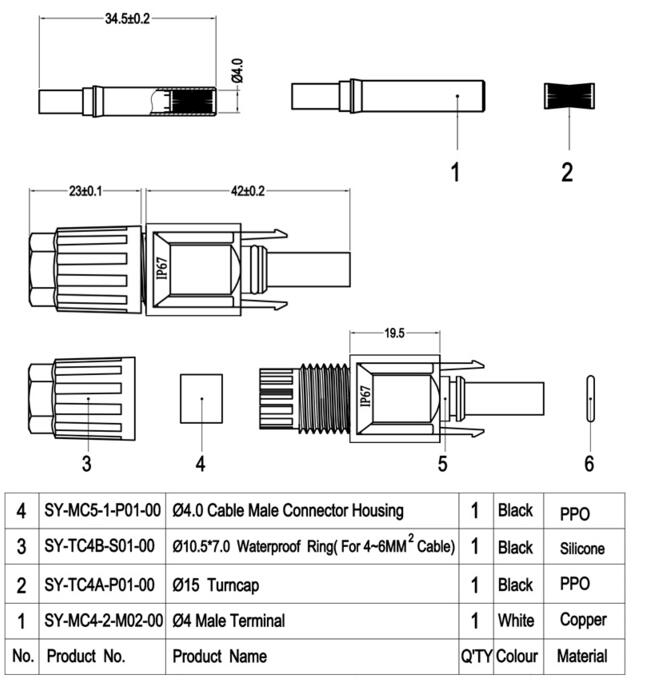 34.5±0.2

Ø4.0

1

2

23±0.1

42±0.2

IP67

19.5

IP67

3

4

5

6

| 4 | SY-MC5-1-P01-00 | Ø4.0 Cable Male Connector Housing | 1 | Black | PPO |
|---|---|---|---|---|---|
| 3 | SY-TC4B-S01-00 | Ø10.5*7.0 Waterproof Ring( For 4~6MM$^2$ Cable) | 1 | Black | Silicone |
| 2 | SY-TC4A-P01-00 | Ø15 Turncap | 1 | Black | PPO |
| 1 | SY-MC4-2-M02-00 | Ø4 Male Terminal | 1 | White | Copper |
| No. | Product No. | Product Name | Q'TY | Colour | Material |